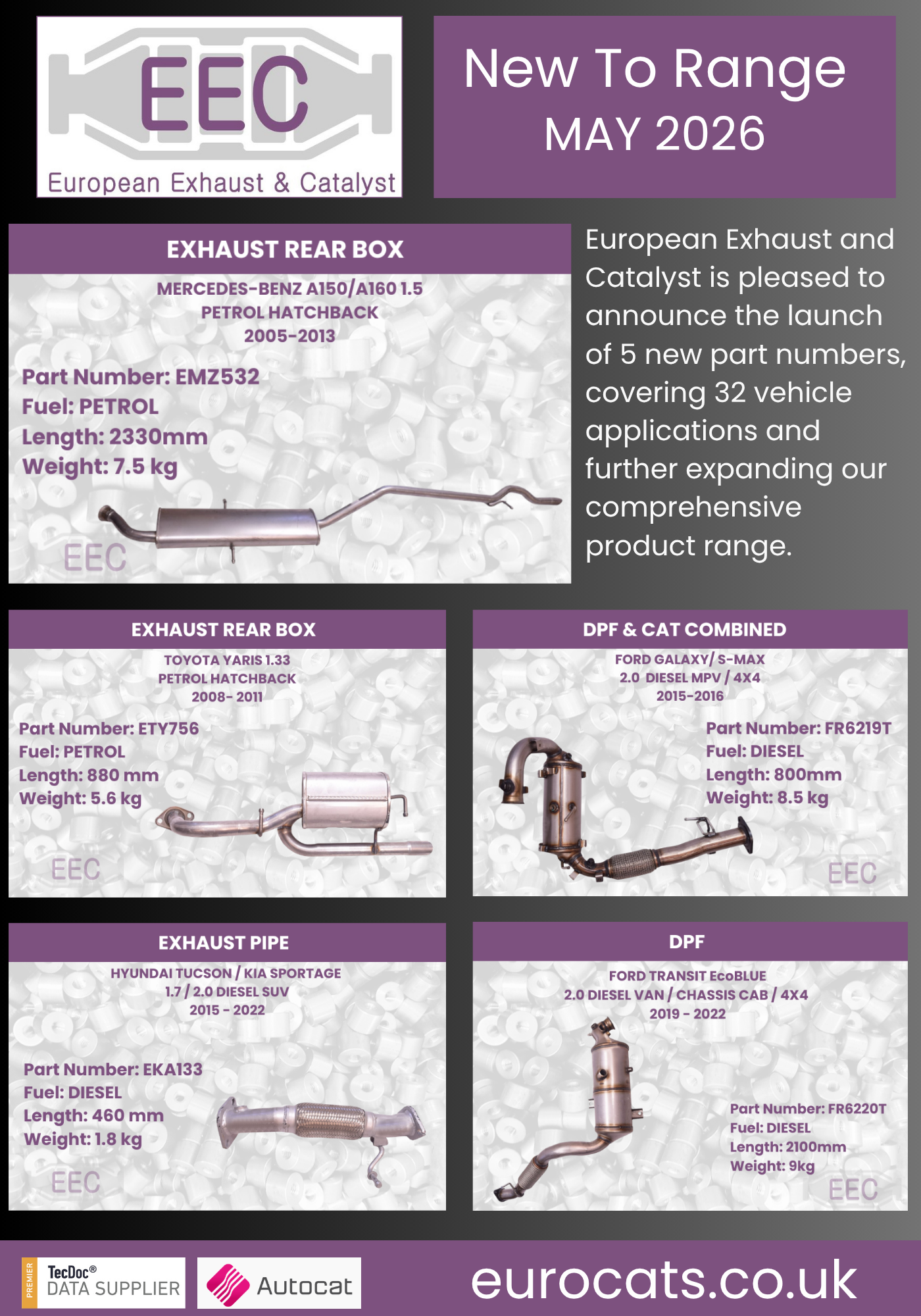 EEC
European Exhaust & Catalyst

New To Range
MAY 2026

EXHAUST REAR BOX
MERCEDES-BENZ A150/A160 1.5 PETROL HATCHBACK 2005-2013
Part Number: EMZ532
Fuel: PETROL
Length: 2330mm
Weight: 7.5 kg
EEC

European Exhaust and Catalyst is pleased to announce the launch of 5 new part numbers, covering 32 vehicle applications and further expanding our comprehensive product range.

EXHAUST REAR BOX
TOYOTA YARIS 1.33 PETROL HATCHBACK 2008- 2011
Part Number: ETY756
Fuel: PETROL
Length: 880 mm
Weight: 5.6 kg
EEC

DPF & CAT COMBINED
FORD GALAXY/ S-MAX 2.0 DIESEL MPV / 4X4 2015-2016
Part Number: FR6219T
Fuel: DIESEL
Length: 800mm
Weight: 8.5 kg
EEC

EXHAUST PIPE
HYUNDAI TUCSON / KIA SPORTAGE 1.7 / 2.0 DIESEL SUV 2015 - 2022
Part Number: EKA133
Fuel: DIESEL
Length: 460 mm
Weight: 1.8 kg
EEC

DPF
FORD TRANSIT EcoBLUE 2.0 DIESEL VAN / CHASSIS CAB / 4X4 2019 - 2022
Part Number: FR6220T
Fuel: DIESEL
Length: 2100mm
Weight: 9kg
EEC

PREMIER TecDoc® DATA SUPPLIER
Autocat
eurocats.co.uk